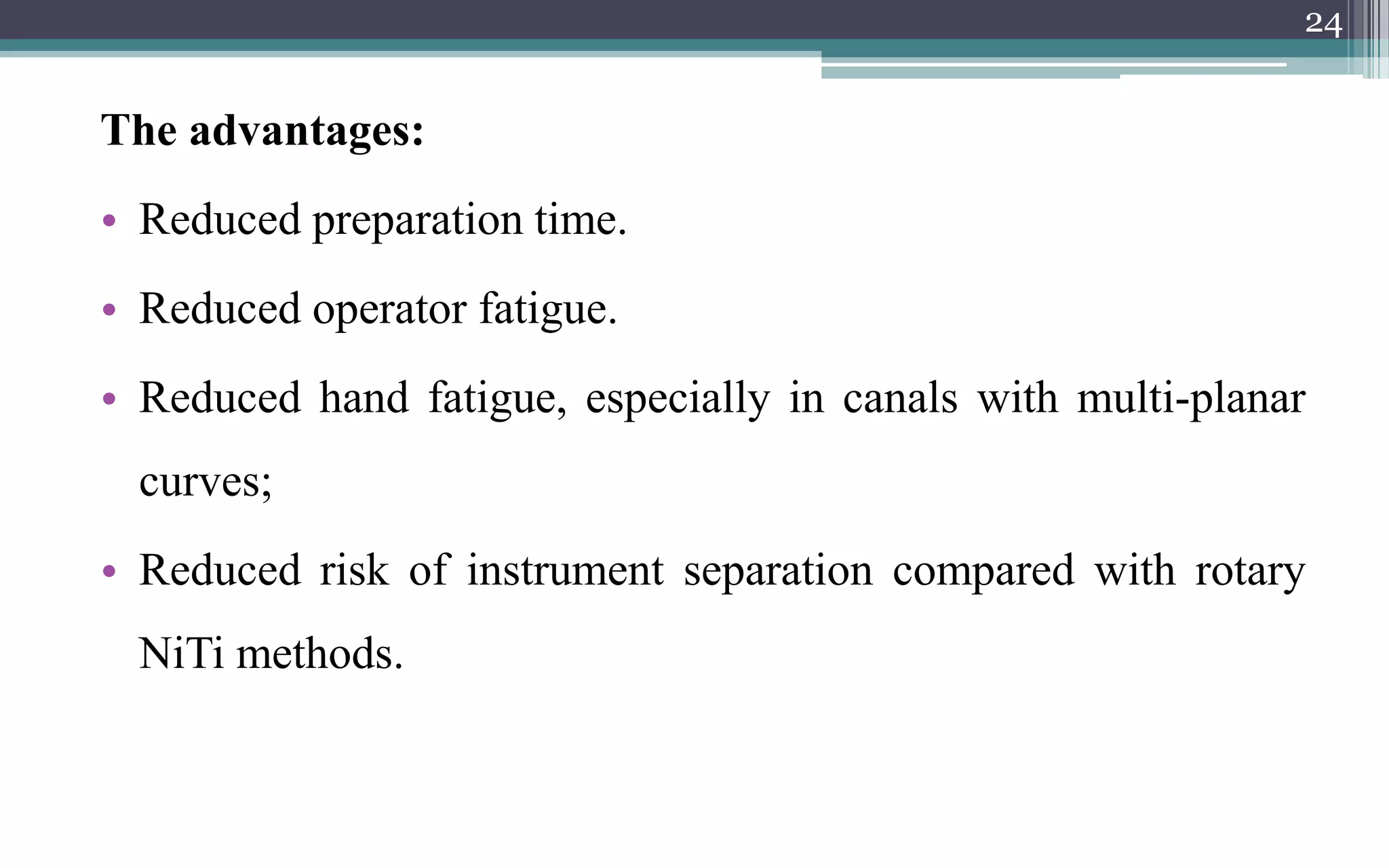 24

The advantages:

• Reduced preparation time.
• Reduced operator fatigue.
• Reduced hand fatigue, especially in canals with multi-planar curves;
• Reduced risk of instrument separation compared with rotary NiTi methods.